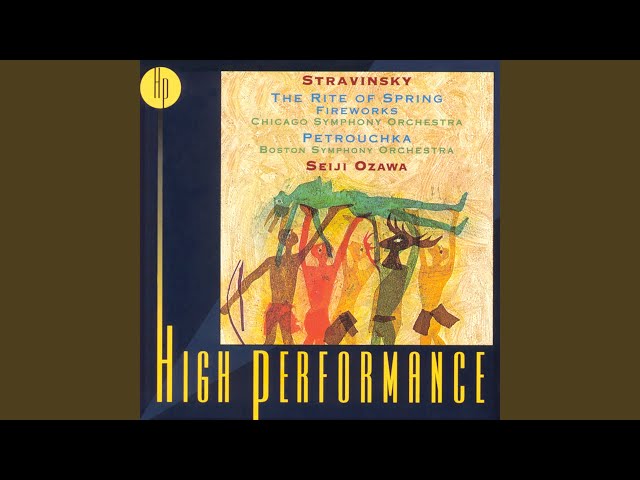 HP

STRAVINSKY
THE RITE OF SPRING
FIREWORKS
CHICAGO SYMPHONY ORCHESTRA
PETROUCHKA
BOSTON SYMPHONY ORCHESTRA
SEIJI OZAWA

HIGH PERFORMANCE